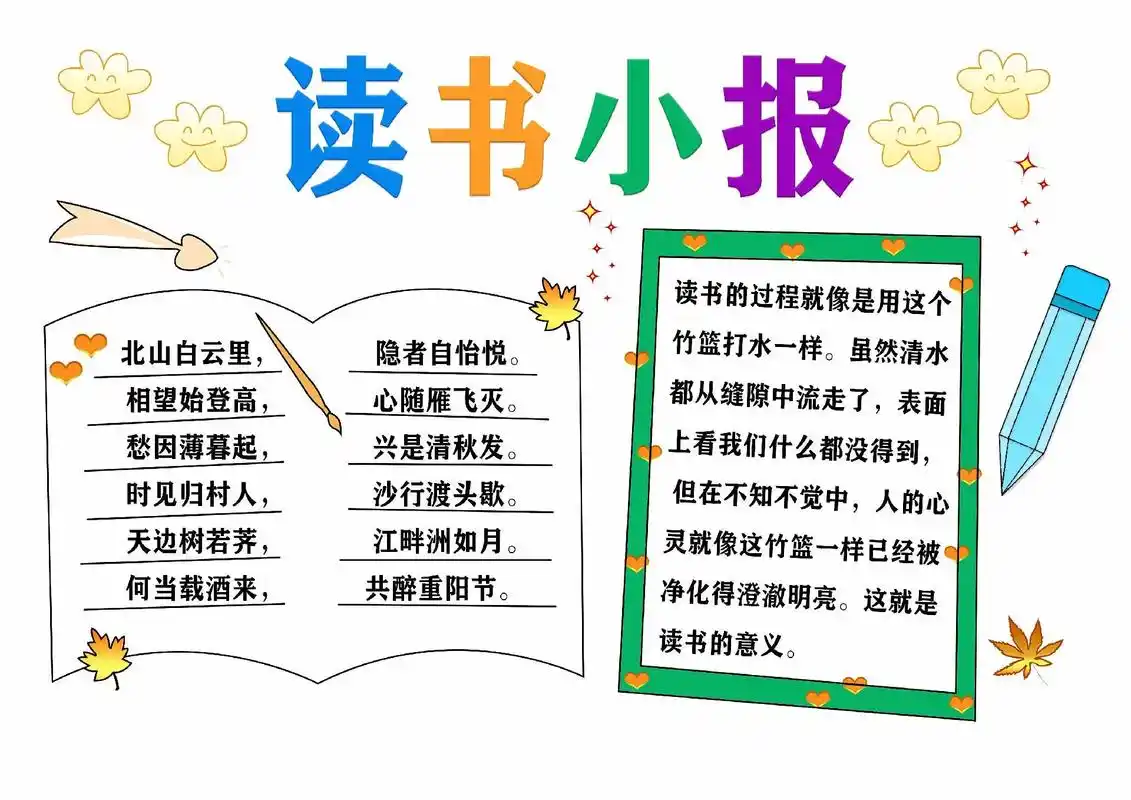 读书小报

北山白云里，
相望始登高，
愁因薄暮起，
时见归村人，
天边树若荠，
何当载酒来，

隐者自怡悦。
心随雁飞灭。
兴是清秋发。
沙行渡头歇。
江畔洲如月。
共醉重阳节。

读书的过程就像是用这个竹篮打水一样。虽然清水都从缝隙中流走了，表面上看我们什么都没得到，但在不知不觉中，人的心灵就像这竹篮一样已经被净化得澄澈明亮。这就是读书的意义。